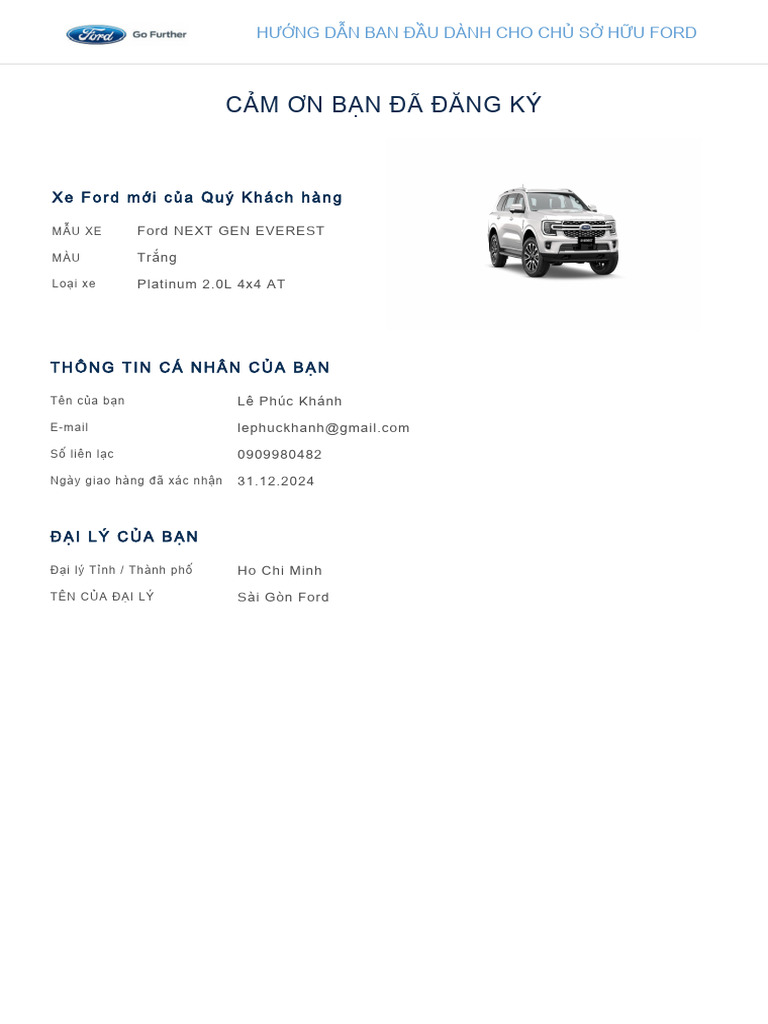 Ford Go Further

HƯỚNG DẪN BAN ĐẦU DÀNH CHO CHỦ SỞ HỮU FORD

CẢM ƠN BẠN ĐÃ ĐĂNG KÝ

Xe Ford mới của Quý Khách hàng

MẪU XE Ford NEXT GEN EVEREST
MÀU Trắng
Loại xe Platinum 2.0L 4x4 AT

THÔNG TIN CÁ NHÂN CỦA BẠN

Tên của bạn Lê Phúc Khánh
E-mail lephuckhanh@gmail.com
Số liên lạc 0909980482
Ngày giao hàng đã xác nhận 31.12.2024

ĐẠI LÝ CỦA BẠN

Đại lý Tỉnh / Thành phố Ho Chi Minh
TÊN CỦA ĐẠI LÝ Sài Gòn Ford